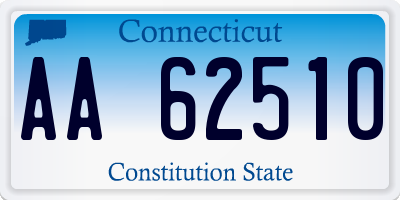 Connecticut

AA 62510

Constitution State